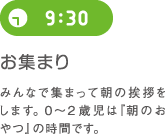 9:30

お集まり

みんなで集まって朝の挨拶をします。0～2歳児は「朝のおやつ」の時間です。